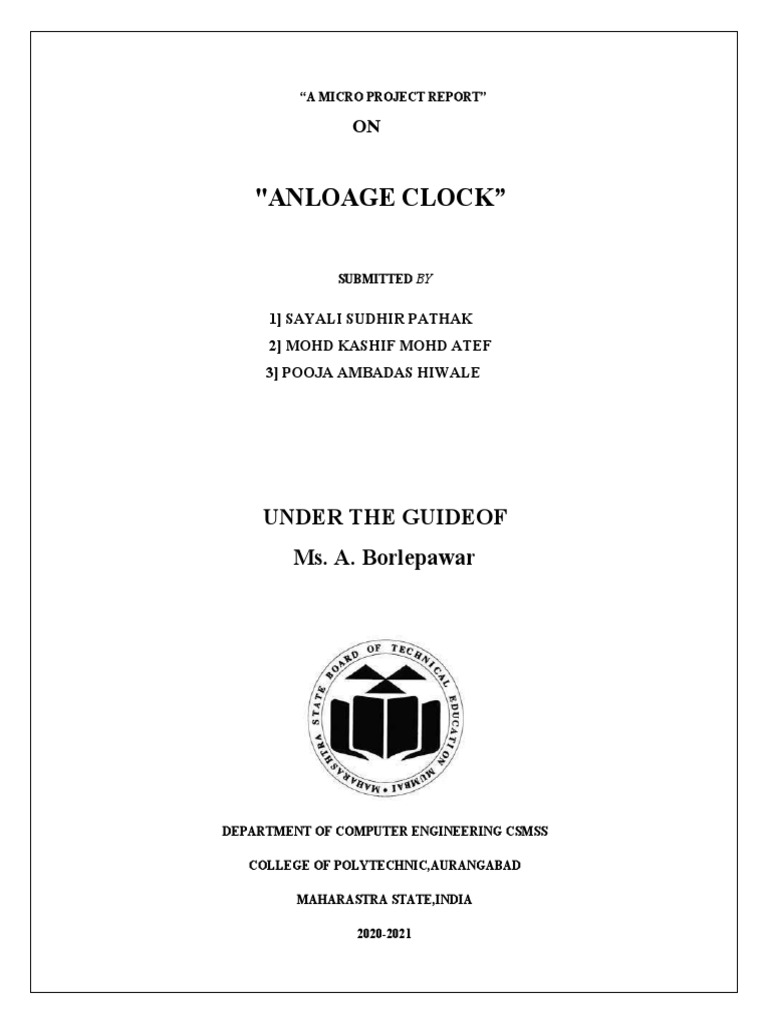 “A MICRO PROJECT REPORT”

ON

"ANLOAGE CLOCK”

SUBMITTED BY

1] SAYALI SUDHIR PATHAK

2] MOHD KASHIF MOHD ATEF

3] POOJA AMBADAS HIWALE

UNDER THE GUIDEOF

Ms. A. Borlepawar

MAHARASHTRA STATE BOARD OF TECHNICAL EDUCATION MUMBAI

DEPARTMENT OF COMPUTER ENGINEERING CSMSS

COLLEGE OF POLYTECHNIC,AURANGABAD

MAHARASTRA STATE,INDIA

2020-2021